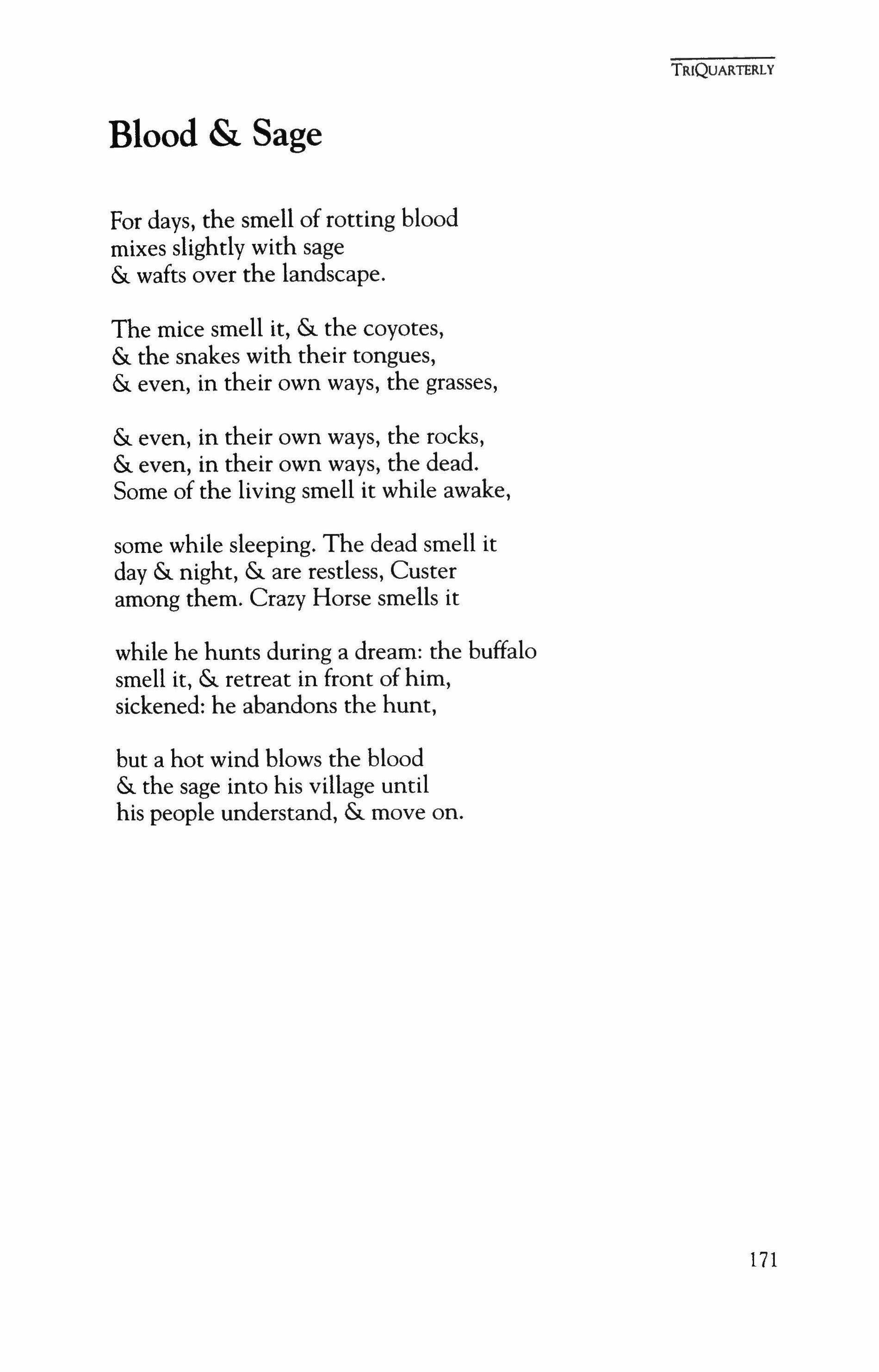 TRIQUARTERLY

Blood & Sage

For days, the smell of rotting blood
mixes slightly with sage
& wafts over the landscape.

The mice smell it, & the coyotes,
& the snakes with their tongues,
& even, in their own ways, the grasses,

& even, in their own ways, the rocks,
& even, in their own ways, the dead.
Some of the living smell it while awake,

some while sleeping. The dead smell it
day & night, & are restless, Custer
among them. Crazy Horse smells it

while he hunts during a dream: the buffalo
smell it, & retreat in front of him,
sickened: he abandons the hunt,

but a hot wind blows the blood
& the sage into his village until
his people understand, & move on.

171